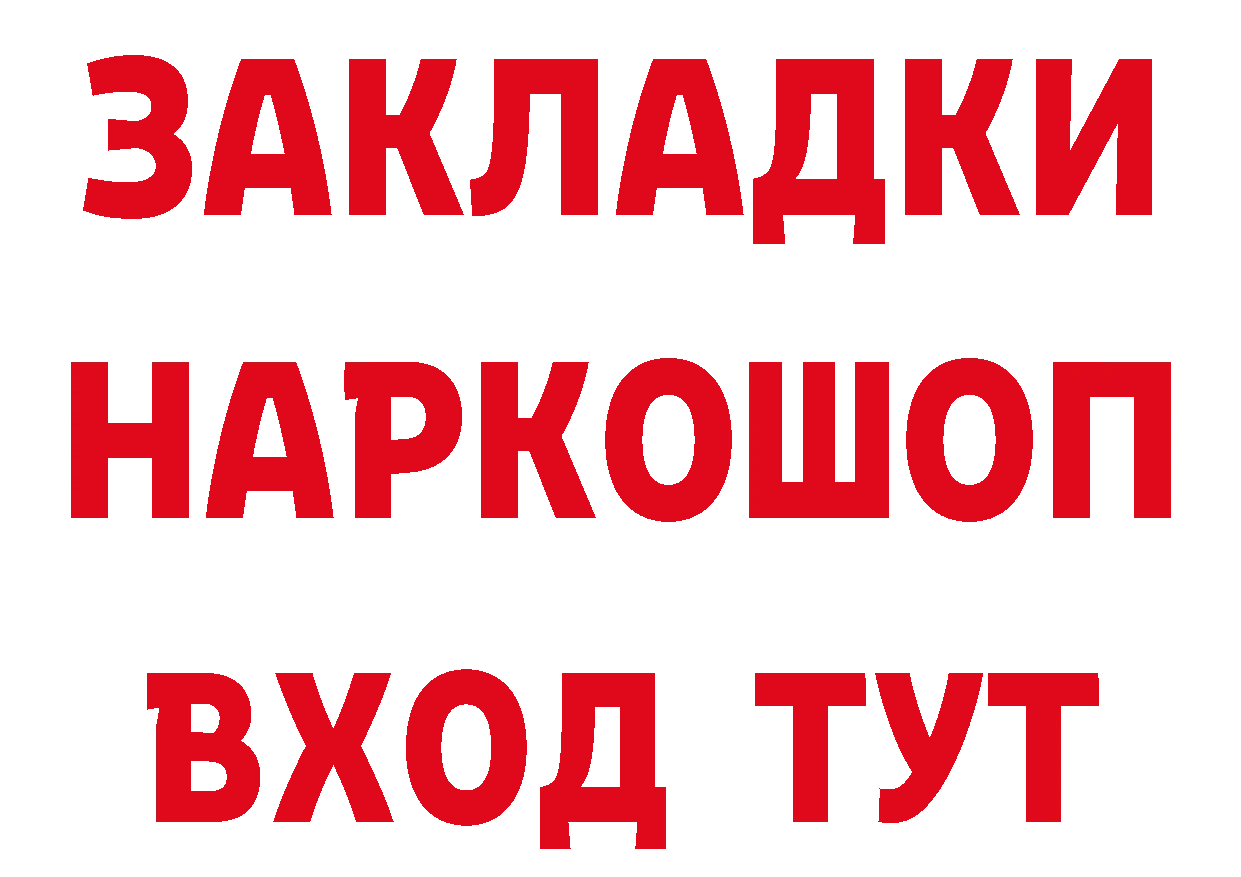 ЗАКЛАДКИ НАРКОШОП ВХОД ТУТ